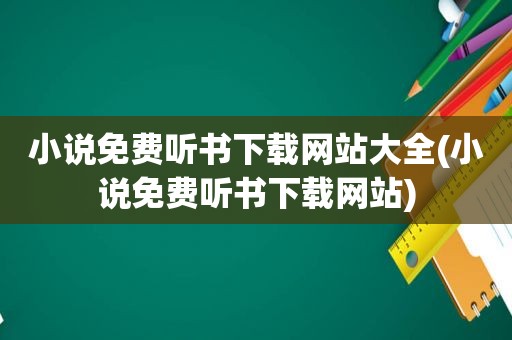 小说免费听书下载网站大全(小说免费听书下载网站)